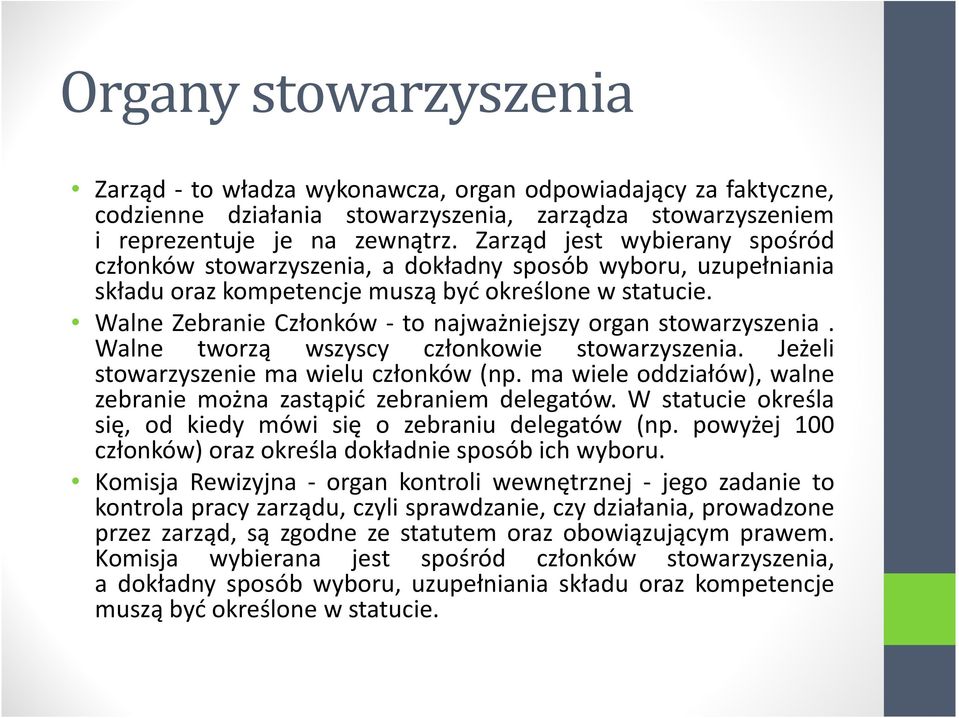 Organy stowarzyszenia

• Zarząd - to władza wykonawcza, organ odpowiadający za faktyczne, codzienne działania stowarzyszenia, zarządza stowarzyszeniem i reprezentuje je na zewnątrz. Zarząd jest wybierany spośród członków stowarzyszenia, a dokładny sposób wyboru, uzupełniania składu oraz kompetencje muszą być określone w statucie.

• Walne Zebranie Członków - to najważniejszy organ stowarzyszenia . Walne tworzą wszyscy członkowie stowarzyszenia. Jeżeli stowarzyszenie ma wielu członków (np. ma wiele oddziałów), walne zebranie można zastąpić zebraniem delegatów. W statucie określa się, od kiedy mówi się o zebraniu delegatów (np. powyżej 100 członków) oraz określa dokładnie sposób ich wyboru.

• Komisja Rewizyjna - organ kontroli wewnętrznej - jego zadanie to kontrola pracy zarządu, czyli sprawdzanie, czy działania, prowadzone przez zarząd, są zgodne ze statutem oraz obowiązującym prawem. Komisja wybierana jest spośród członków stowarzyszenia, a dokładny sposób wyboru, uzupełniania składu oraz kompetencje muszą być określone w statucie.